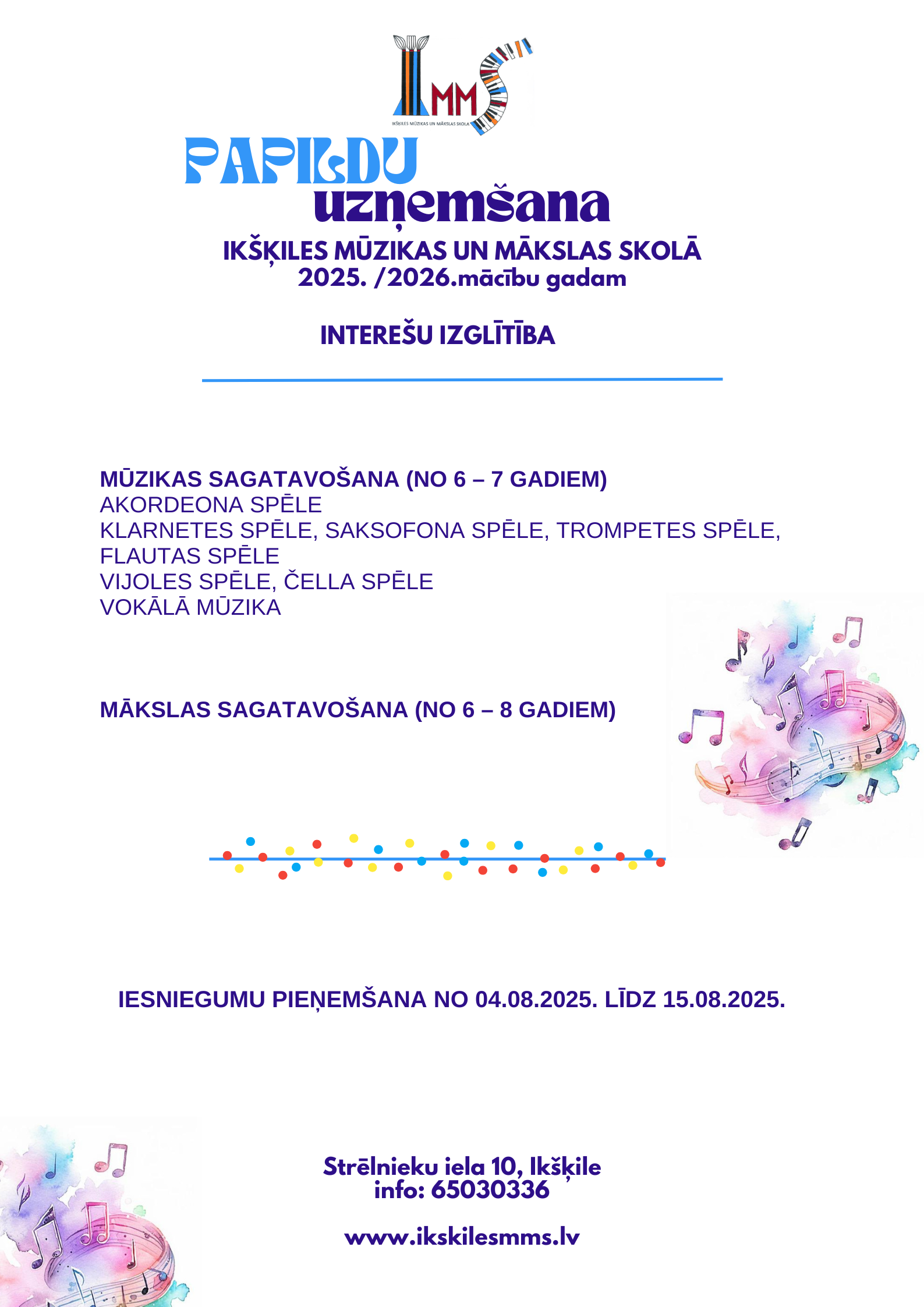 IMMS
IKŠĶILES MŪZIKAS UN MĀKSLAS SKOLA

PAPILDU
uzņemšana
IKŠĶILES MŪZIKAS UN MĀKSLAS SKOLĀ
2025. /2026.mācību gadam

INTEREŠU IZGLĪTĪBA

MŪZIKAS SAGATAVOŠANA (NO 6 – 7 GADIEM)
AKORDEONA SPĒLE
KLARNETES SPĒLE, SAKSOFONA SPĒLE, TROMPETES SPĒLE, FLAUTAS SPĒLE
VIJOLES SPĒLE, ČELLA SPĒLE
VOKĀLĀ MŪZIKA

MĀKSLAS SAGATAVOŠANA (NO 6 – 8 GADIEM)

IESNIEGUMU PIEŅEMŠANA NO 04.08.2025. LĪDZ 15.08.2025.

Strēlnieku iela 10, Ikšķile
info: 65030336

www.ikskilesmms.lv